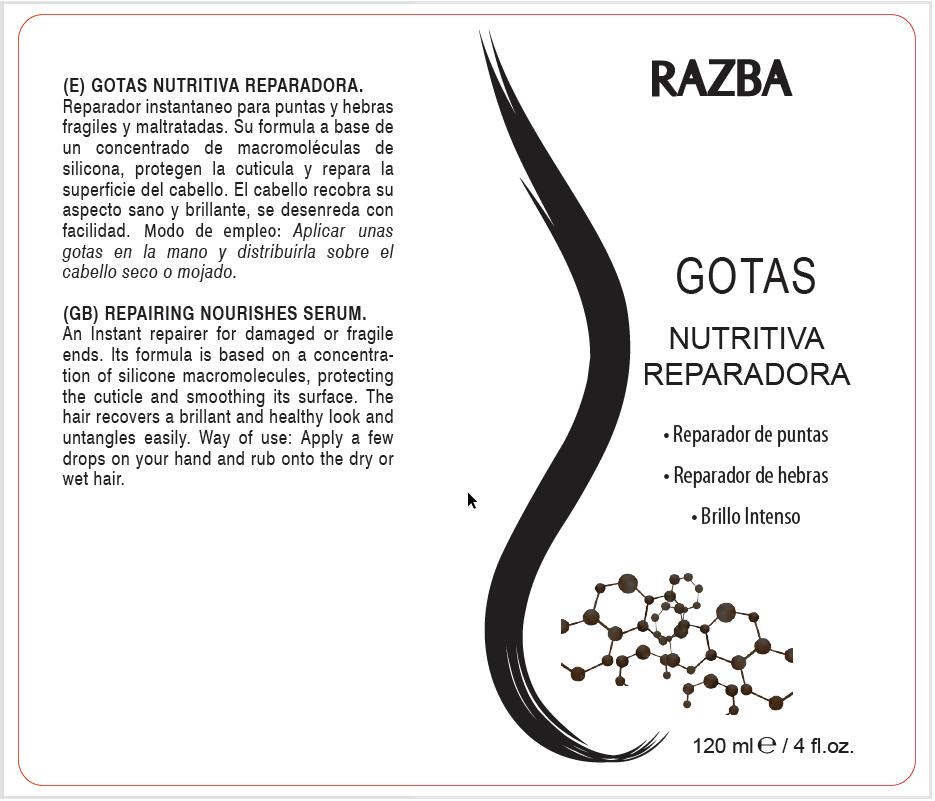 (E) GOTAS NUTRITIVA REPARADORA.
Reparador instantaneo para puntas y hebras fragiles y maltratadas. Su formula a base de un concentrado de macromoléculas de silicona, protegen la cuticula y repara la superficie del cabello. El cabello recobra su aspecto sano y brillante, se desenreda con facilidad. Modo de empleo: Aplicar unas gotas en la mano y distribuirla sobre el cabello seco o mojado.

(GB) REPAIRING NOURISHES SERUM.
An Instant repairer for damaged or fragile ends. Its formula is based on a concentration of silicone macromolecules, protecting the cuticle and smoothing its surface. The hair recovers a brillant and healthy look and untangles easily. Way of use: Apply a few drops on your hand and rub onto the dry or wet hair.

RAZBA

GOTAS

NUTRITIVA
REPARADORA

• Reparador de puntas

• Reparador de hebras

• Brillo Intenso

120 ml ℮ / 4 fl.oz.